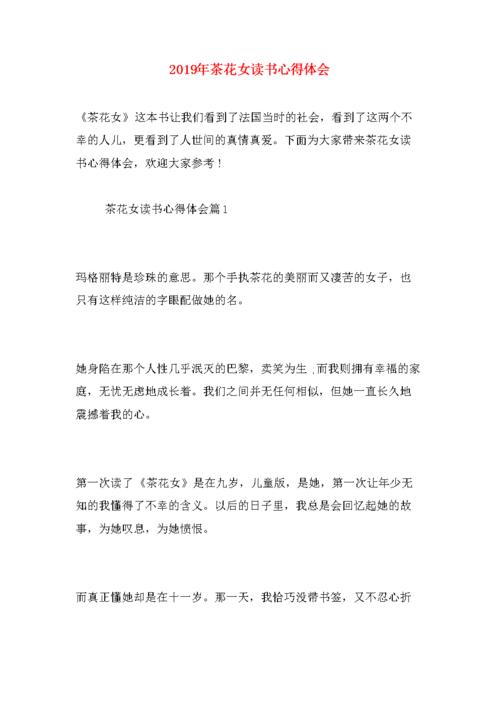 2019年茶花女读书心得体会

《茶花女》这本书让我们看到了法国当时的社会，看到了这两个不幸的人儿，更看到了人世间的真情真爱。下面为大家带来茶花女读书心得体会，欢迎大家参考！

茶花女读书心得体会篇1

玛格丽特是珍珠的意思。那个手执茶花的美丽而又凄苦的女子，也只有这样纯洁的字眼配做她的名。

她身陷在那个人性几乎泯灭的巴黎，卖笑为生;而我则拥有幸福的家庭，无忧无虑地成长着。我们之间并无任何相似，但她一直长久地震撼着我的心。

第一次读了《茶花女》是在九岁，儿童版，是她，第一次让年少无知的我懂得了不幸的含义。以后的日子里，我总是会回忆起她的故事，为她叹息，为她愤恨。

而真正懂她却是在十一岁。那一天，我恰巧没带书签，又不忍心折